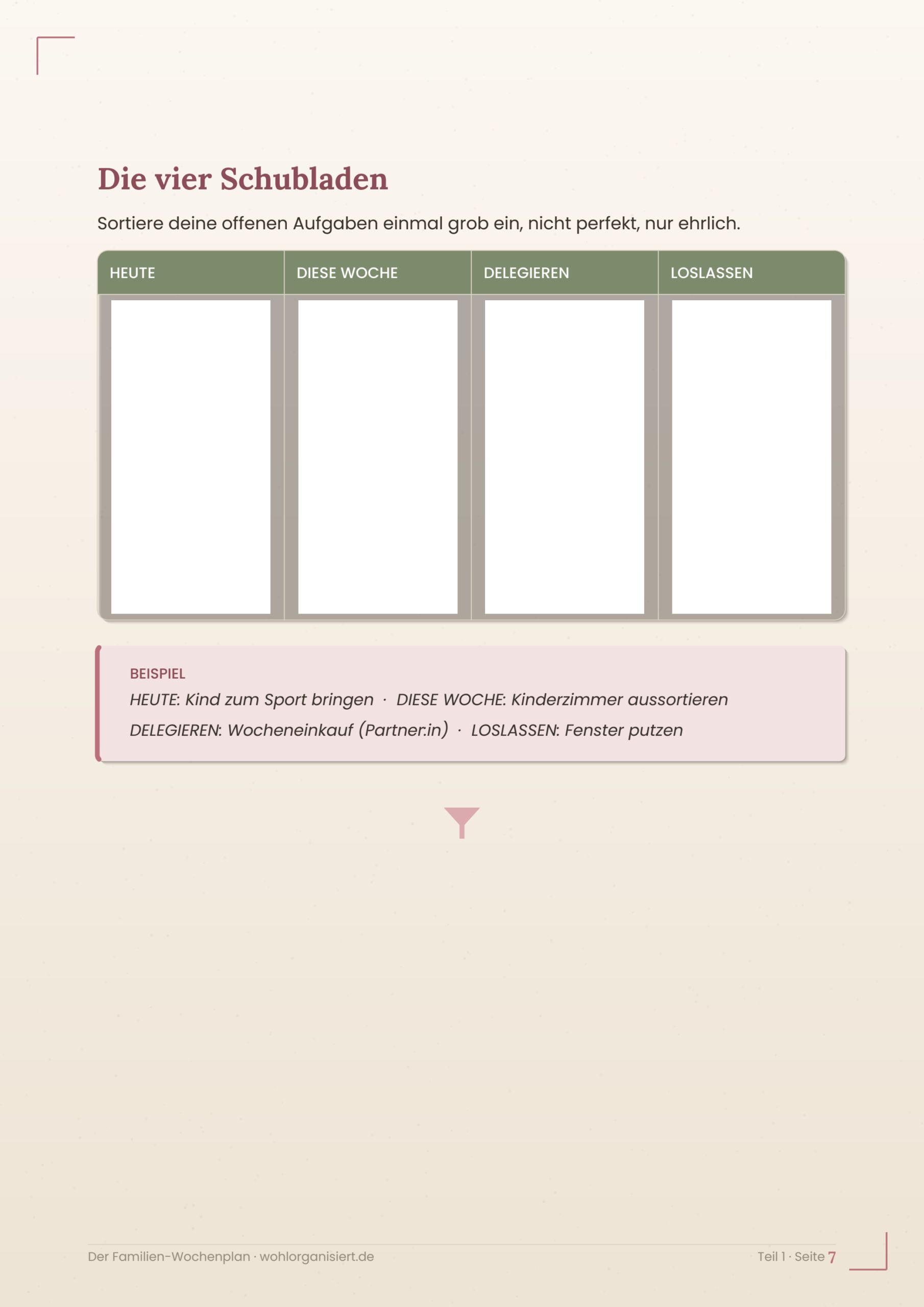 Die vier Schubladen

Sortiere deine offenen Aufgaben einmal grob ein, nicht perfekt, nur ehrlich.

| HEUTE | DIESE WOCHE | DELEGIEREN | LOSLASSEN |
|---|---|---|---|
| | | | |

BEISPIEL
HEUTE: Kind zum Sport bringen · DIESE WOCHE: Kinderzimmer aussortieren
DELEGIEREN: Wocheneinkauf (Partner:in) · LOSLASSEN: Fenster putzen

Der Familien-Wochenplan · wohlorganisiert.de

Teil 1 · Seite 7